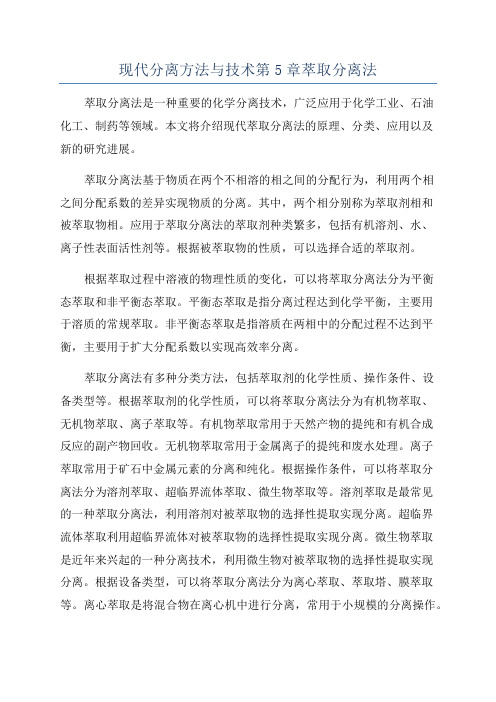 现代分离方法与技术第 5 章萃取分离法

萃取分离法是一种重要的化学分离技术，广泛应用于化学工业、石油化工、制药等领域。本文将介绍现代萃取分离法的原理、分类、应用以及新的研究进展。

萃取分离法基于物质在两个不相溶的相之间的分配行为，利用两个相之间分配系数的差异实现物质的分离。其中，两个相分别称为萃取剂相和被萃取物相。应用于萃取分离法的萃取剂种类繁多，包括有机溶剂、水、离子性表面活性剂等。根据被萃取物的性质，可以选择合适的萃取剂。

根据萃取过程中溶液的物理性质的变化，可以将萃取分离法分为平衡态萃取和非平衡态萃取。平衡态萃取是指分离过程达到化学平衡，主要用于溶质的常规萃取。非平衡态萃取是指溶质在两相中的分配过程不达到平衡，主要用于扩大分配系数以实现高效率分离。

萃取分离法有多种分类方法，包括萃取剂的化学性质、操作条件、设备类型等。根据萃取剂的化学性质，可以将萃取分离法分为有机物萃取、无机物萃取、离子萃取等。有机物萃取常用于天然产物的提纯和有机合成反应的副产物回收。无机物萃取常用于金属离子的提纯和废水处理。离子萃取常用于矿石中金属元素的分离和纯化。根据操作条件，可以将萃取分离法分为溶剂萃取、超临界流体萃取、微生物萃取等。溶剂萃取是最常见的一种萃取分离法，利用溶剂对被萃取物的选择性提取实现分离。超临界流体萃取利用超临界流体对被萃取物的选择性提取实现分离。微生物萃取是近年来兴起的一种分离技术，利用微生物对被萃取物的选择性提取实现分离。根据设备类型，可以将萃取分离法分为离心萃取、萃取塔、膜萃取等。离心萃取是将混合物在离心机中进行分离，常用于小规模的分离操作。